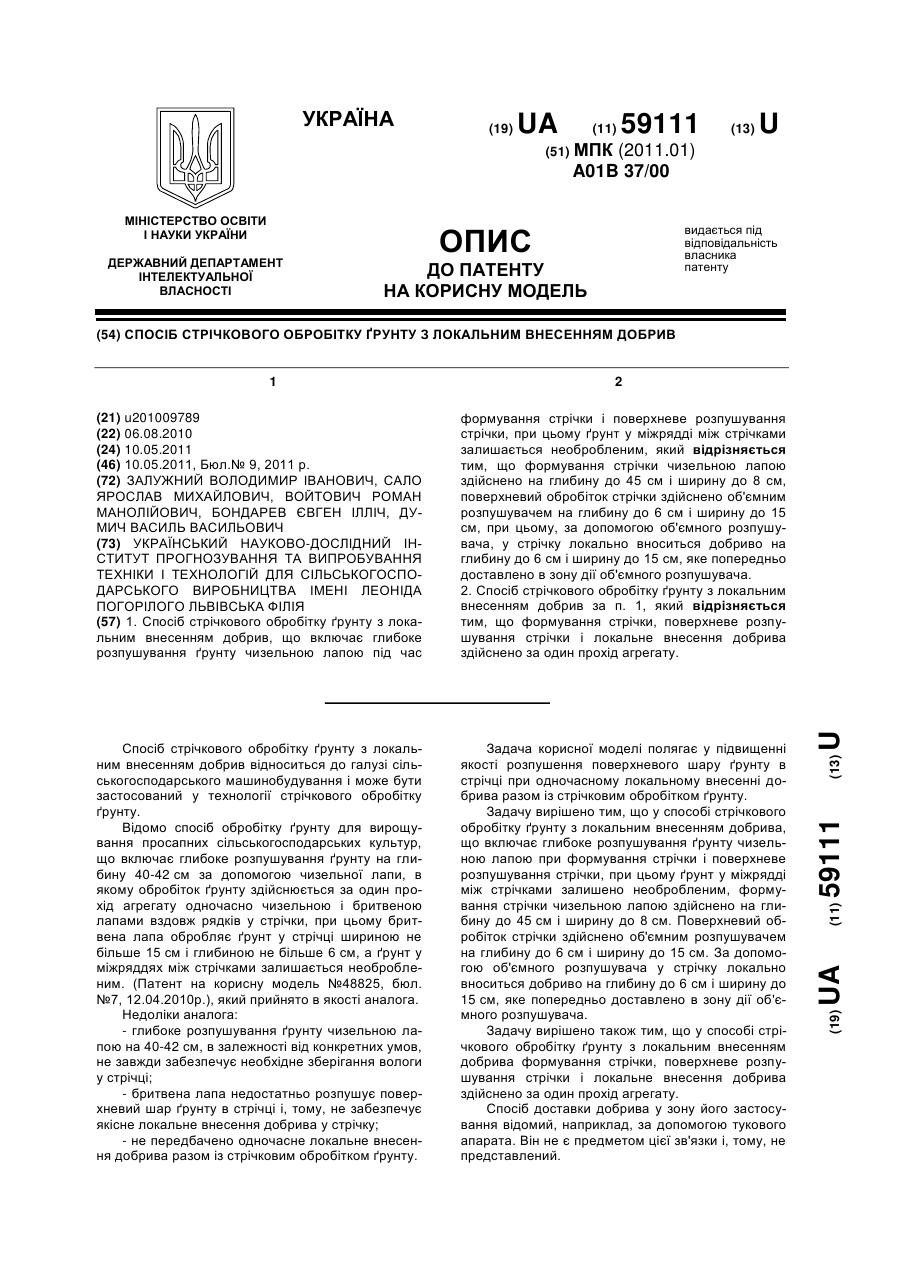 УКРАЇНА

(19) UA (11) 59111 (13) U

(51) МПК (2011.01)
A01B 37/00

МІНІСТЕРСТВО ОСВІТИ І НАУКИ УКРАЇНИ

ДЕРЖАВНИЙ ДЕПАРТАМЕНТ ІНТЕЛЕКТУАЛЬНОЇ ВЛАСНОСТІ

ОПИС
ДО ПАТЕНТУ
НА КОРИСНУ МОДЕЛЬ

видається під відповідальність власника патенту

(54) СПОСІБ СТРІЧКОВОГО ОБРОБІТКУ ҐРУНТУ З ЛОКАЛЬНИМ ВНЕСЕННЯМ ДОБРИВ

1

(21) u201009789
(22) 06.08.2010
(24) 10.05.2011
(46) 10.05.2011, Бюл.№ 9, 2011 р.
(72) ЗАЛУЖНИЙ ВОЛОДИМИР ІВАНОВИЧ, САЛО ЯРОСЛАВ МИХАЙЛОВИЧ, ВОЙТОВИЧ РОМАН МАНОЛІЙОВИЧ, БОНДАРЕВ ЄВГЕН ІЛЛІЧ, ДУМИЧ ВАСИЛЬ ВАСИЛЬОВИЧ
(73) УКРАЇНСЬКИЙ НАУКОВО-ДОСЛІДНИЙ ІНСТИТУТ ПРОГНОЗУВАННЯ ТА ВИПРОБУВАННЯ ТЕХНІКИ І ТЕХНОЛОГІЙ ДЛЯ СІЛЬСЬКОГОСПОДАРСЬКОГО ВИРОБНИЦТВА ІМЕНІ ЛЕОНІДА ПОГОРІЛОГО ЛЬВІВСЬКА ФІЛІЯ
(57) 1. Спосіб стрічкового обробітку ґрунту з локальним внесенням добрив, що включає глибоке розпушування ґрунту чизельною лапою під час

2

формування стрічки і поверхневе розпушування стрічки, при цьому ґрунт у міжрядді між стрічками залишається необробленим, який відрізняється тим, що формування стрічки чизельною лапою здійснено на глибину до 45 см і ширину до 8 см, поверхневий обробіток стрічки здійснено об'ємним розпушувачем на глибину до 6 см і ширину до 15 см, при цьому, за допомогою об'ємного розпушувача, у стрічку локально вноситься добриво на глибину до 6 см і ширину до 15 см, яке попередньо доставлено в зону дії об'ємного розпушувача.
2. Спосіб стрічкового обробітку ґрунту з локальним внесенням добрив за п. 1, який відрізняється тим, що формування стрічки, поверхневе розпушування стрічки і локальне внесення добрива здійснено за один прохід агрегату.

Спосіб стрічкового обробітку ґрунту з локальним внесенням добрив відноситься до галузі сільськогосподарського машинобудування і може бути застосований у технології стрічкового обробітку ґрунту.
Відомо спосіб обробітку ґрунту для вирощування просапних сільськогосподарських культур, що включає глибоке розпушування ґрунту на глибину 40-42 см за допомогою чизельної лапи, в якому обробіток ґрунту здійснюється за один прохід агрегату одночасно чизельною і бритвеною лапами вздовж рядків у стрічки, при цьому бритвена лапа обробляє ґрунт у стрічці шириною не більше 15 см і глибиною не більше 6 см, а ґрунт у міжряддях між стрічками залишається необробленим. (Патент на корисну модель №48825, бюл. №7, 12.04.2010р.), який прийнято в якості аналога.
Недоліки аналога:
- глибоке розпушування ґрунту чизельною лапою на 40-42 см, в залежності від конкретних умов, не завжди забезпечує необхідне зберігання вологи у стрічці;
- бритвена лапа недостатньо розпушує поверхневий шар ґрунту в стрічці і, тому, не забезпечує якісне локальне внесення добрива у стрічку;
- не передбачено одночасне локальне внесення добрива разом із стрічковим обробітком ґрунту.

Задача корисної моделі полягає у підвищенні якості розпушення поверхневого шару ґрунту в стрічці при одночасному локальному внесенні добрива разом із стрічковим обробітком ґрунту.
Задачу вирішено тим, що у способі стрічкового обробітку ґрунту з локальним внесенням добрива, що включає глибоке розпушування ґрунту чизельною лапою при формування стрічки і поверхневе розпушування стрічки, при цьому ґрунт у міжрядді між стрічками залишено необробленим, формування стрічки чизельною лапою здійснено на глибину до 45 см і ширину до 8 см. Поверхневий обробіток стрічки здійснено об'ємним розпушувачем на глибину до 6 см і ширину до 15 см. За допомогою об'ємного розпушувача у стрічку локально вноситься добриво на глибину до 6 см і ширину до 15 см, яке попередньо доставлено в зону дії об'ємного розпушувача.
Задачу вирішено також тим, що у способі стрічкового обробітку ґрунту з локальним внесенням добрива формування стрічки, поверхневе розпушування стрічки і локальне внесення добрива здійснено за один прохід агрегату.
Спосіб доставки добрива у зону його застосування відомий, наприклад, за допомогою тукового апарата. Він не є предметом цієї зв'язки і, тому, не представлений.

(19) UA (11) 59111 (13) U